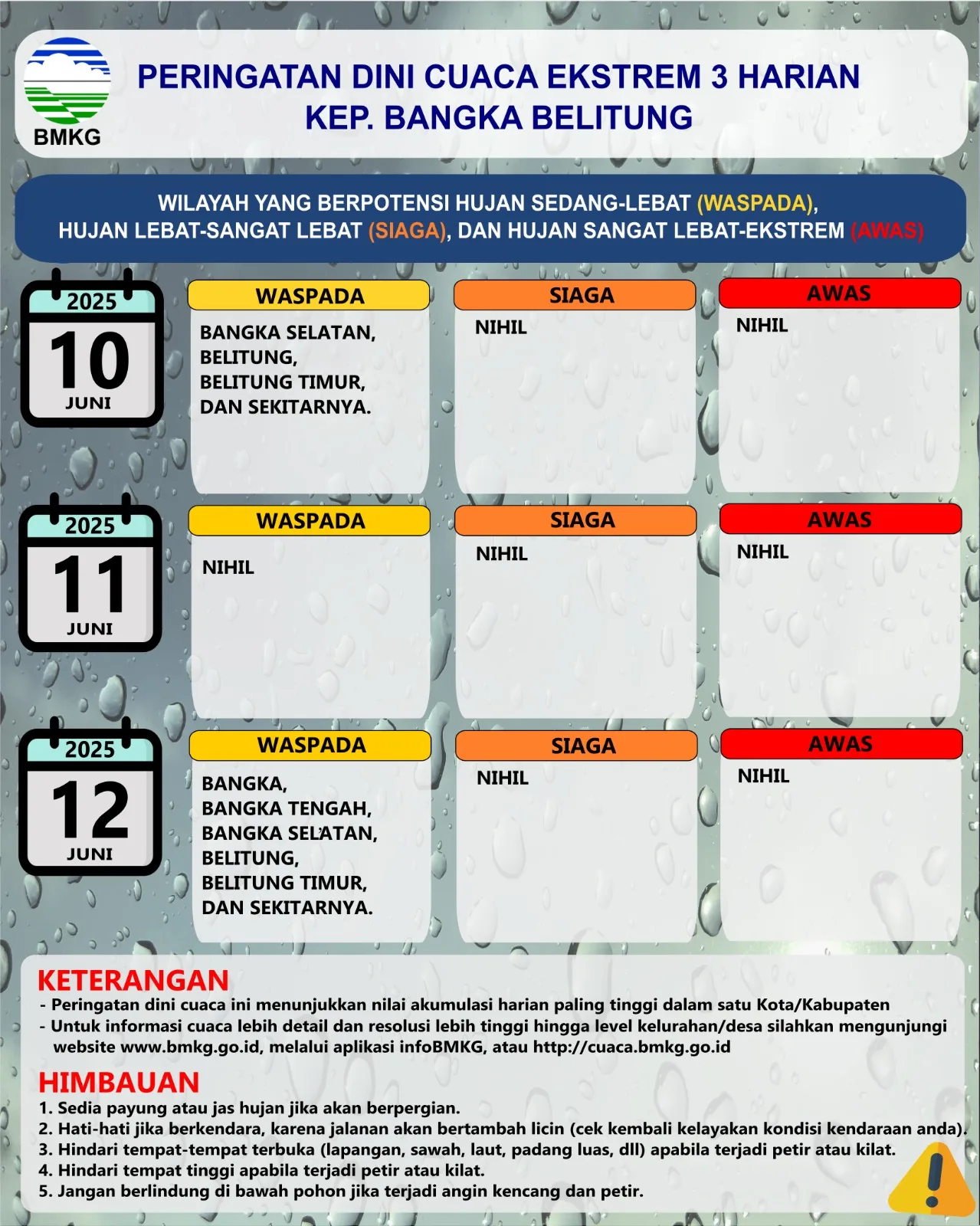 BMKG

PERINGATAN DINI CUACA EKSTREM 3 HARIAN
KEP. BANGKA BELITUNG

WILAYAH YANG BERPOTENSI HUJAN SEDANG-LEBAT (WASPADA), HUJAN LEBAT-SANGAT LEBAT (SIAGA), DAN HUJAN SANGAT LEBAT-EKSTREM (AWAS)

2025
10
JUNI

WASPADA
BANGKA SELATAN, BELITUNG, BELITUNG TIMUR, DAN SEKITARNYA.

SIAGA
NIHIL

AWAS
NIHIL

2025
11
JUNI

WASPADA
NIHIL

SIAGA
NIHIL

AWAS
NIHIL

2025
12
JUNI

WASPADA
BANGKA, BANGKA TENGAH, BANGKA SELATAN, BELITUNG, BELITUNG TIMUR, DAN SEKITARNYA.

SIAGA
NIHIL

AWAS
NIHIL

KETERANGAN
- Peringatan dini cuaca ini menunjukkan nilai akumulasi harian paling tinggi dalam satu Kota/Kabupaten
- Untuk informasi cuaca lebih detail dan resolusi lebih tinggi hingga level kelurahan/desa silahkan mengunjungi website www.bmkg.go.id, melalui aplikasi infoBMKG, atau http://cuaca.bmkg.go.id

HIMBAUAN
1. Sedia payung atau jas hujan jika akan berpergian.
2. Hati-hati jika berkendara, karena jalanan akan bertambah licin (cek kembali kelayakan kondisi kendaraan anda).
3. Hindari tempat-tempat terbuka (lapangan, sawah, laut, padang luas, dll) apabila terjadi petir atau kilat.
4. Hindari tempat tinggi apabila terjadi petir atau kilat.
5. Jangan berlindung di bawah pohon jika terjadi angin kencang dan petir.